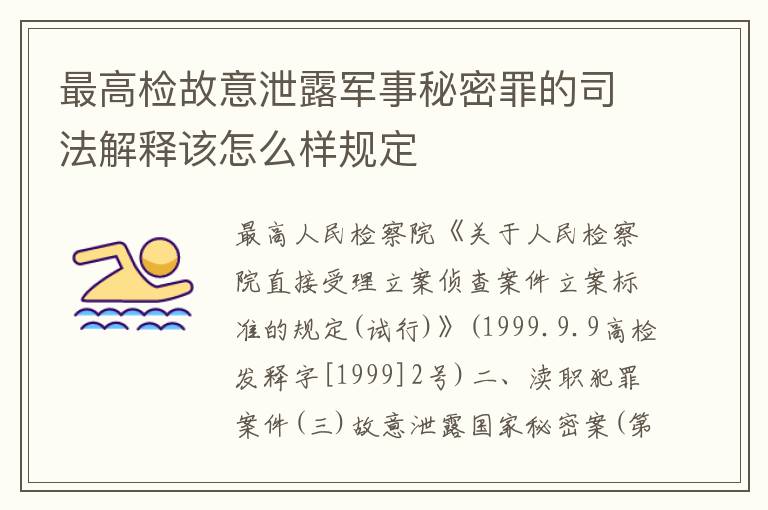 最高检故意泄露军事秘密罪的司法解释该怎么样规定

最高人民检察院《关于人民检察院直接受理立案侦查案件立案标准的规定(试行)》(1999.9.9高检发释字[1999]2号)二、渎职犯罪案件(三)故意泄露国家秘密案(第